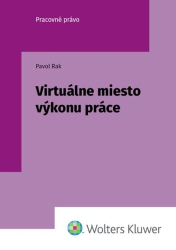 Pracovné právo

Pavol Rak

Virtuálne miesto výkonu práce

Wolters Kluwer